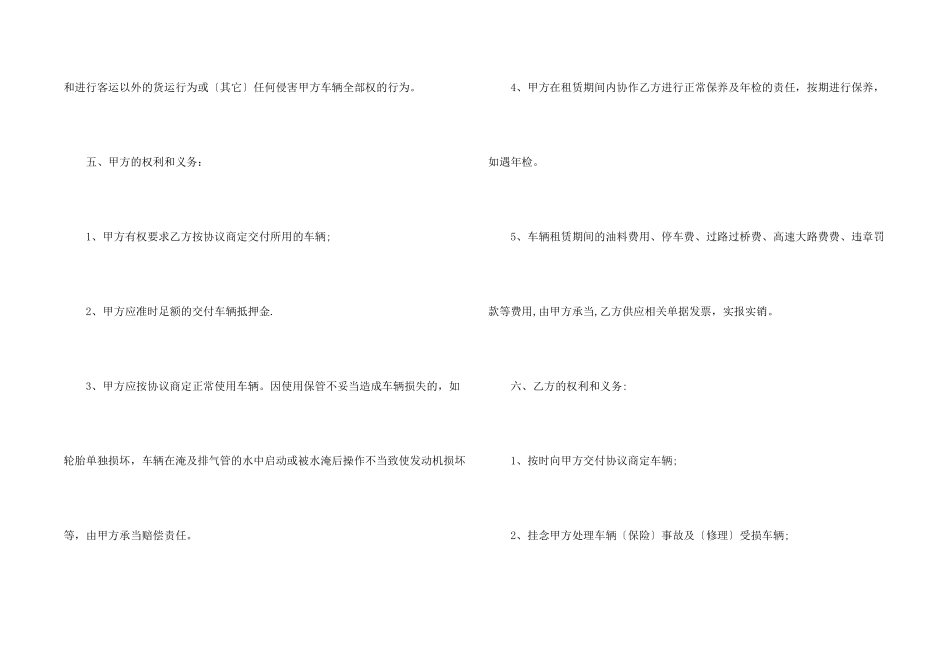 和进行客运以外的货运行为或〔其它〕任何侵害甲方车辆全部权的行为。

五、甲方的权利和义务：

1、甲方有权要求乙方按协议商定交付所用的车辆;

2、甲方应准时足额的交付车辆抵押金.

3、甲方应按协议商定正常使用车辆。因使用保管不妥当造成车辆损失的，如轮胎单独损坏，车辆在淹及排气管的水中启动或被水淹后操作不当致使发动机损坏等，由甲方承当赔偿责任。

4、甲方在租赁期间内协作乙方进行正常保养及年检的责任，按期进行保养，如遇年检。

5、车辆租赁期间的油料费用、停车费、过路过桥费、高速大路费费、违章罚款等费用,由甲方承当,乙方供应相关单据发票，实报实销。

六、乙方的权利和义务:

1、按时向甲方交付协议商定车辆;

2、挂念甲方处理车辆〔保险〕事故及〔修理〕受损车辆;